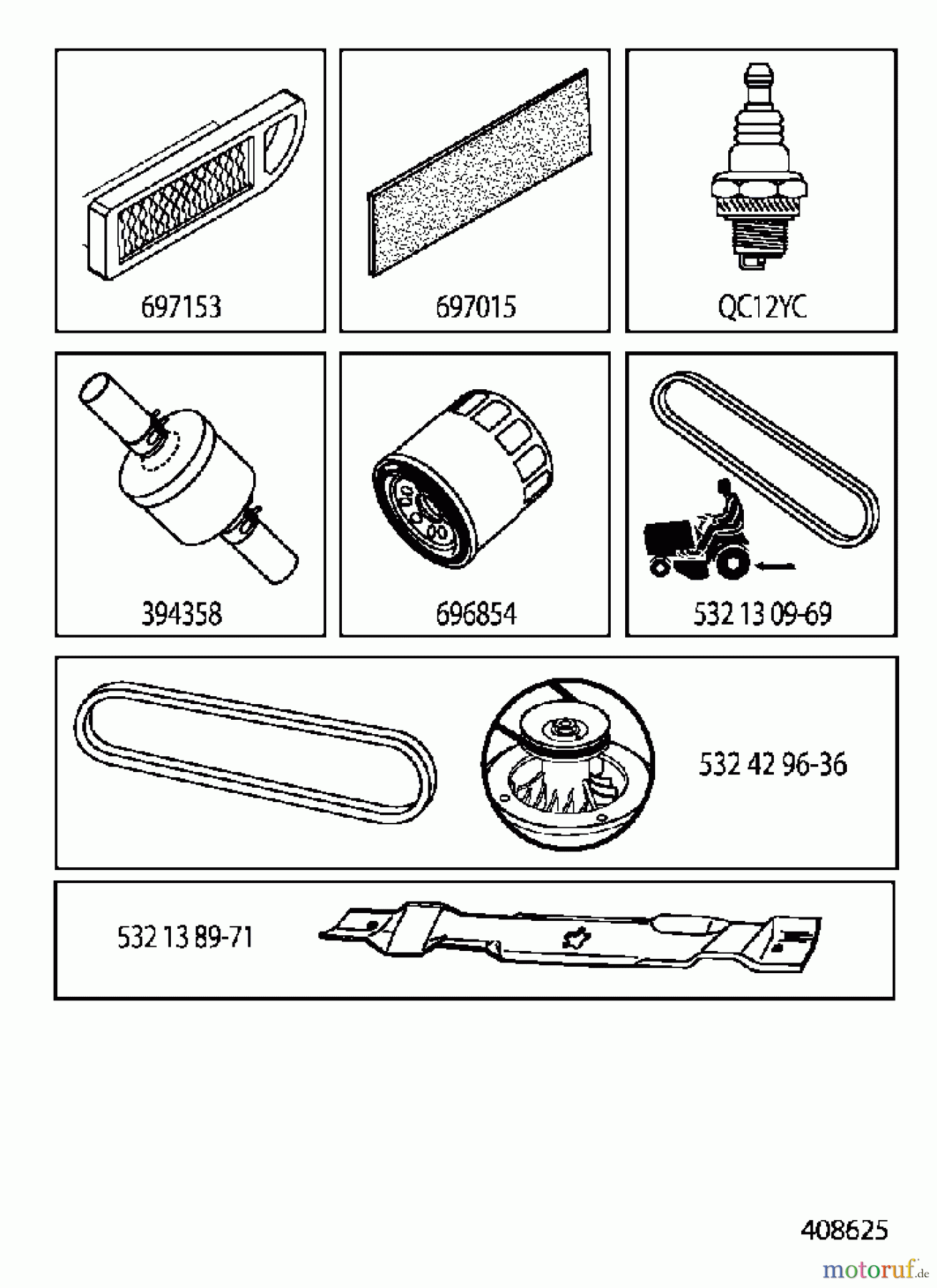 697153

697015

QC12YC

394358

696854

532 13 09-69

532 42 96-36

532 13 89-71

408625

motoruf.de